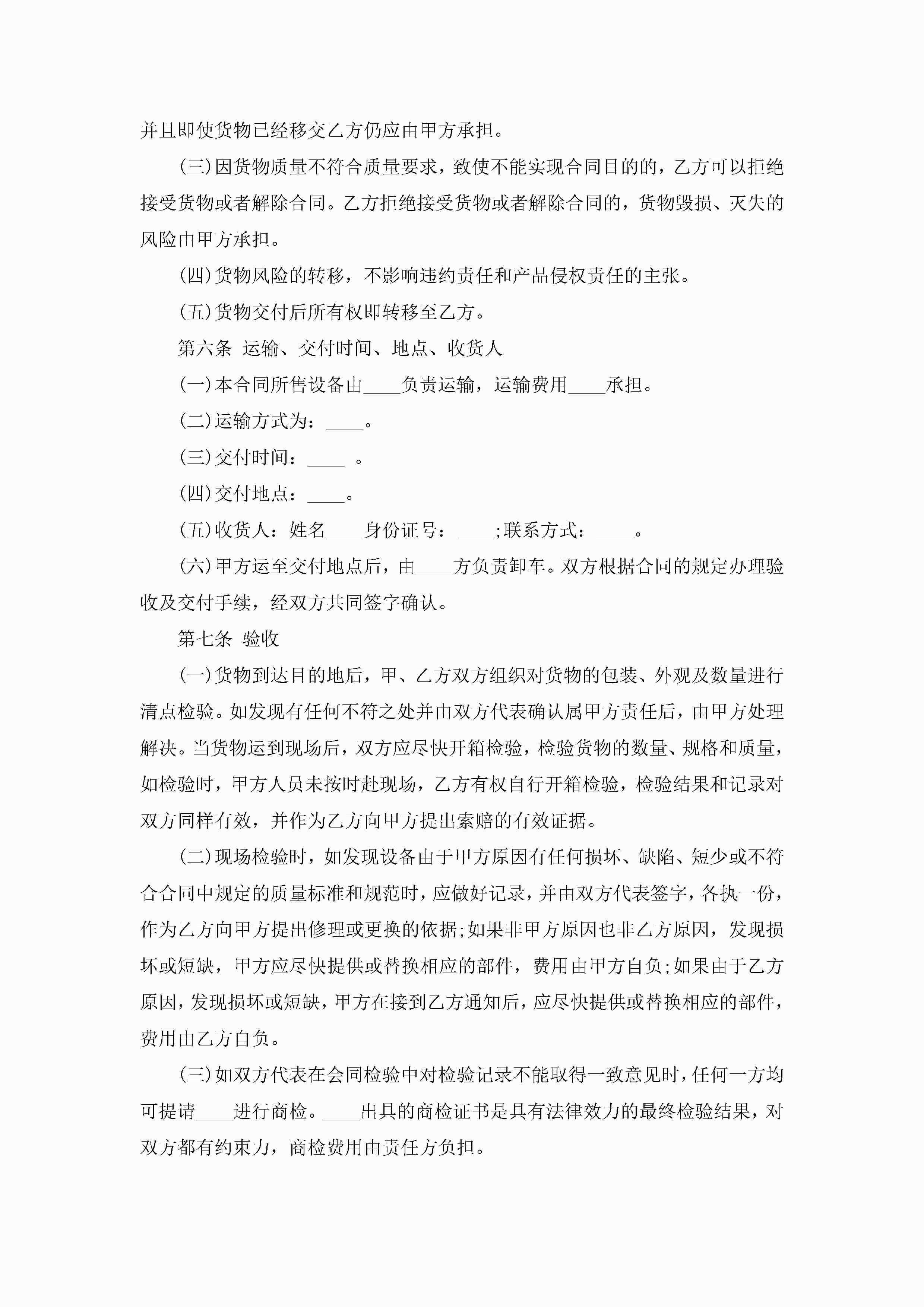 并且即使货物已经移交乙方仍应由甲方承担。

(三)因货物质量不符合质量要求，致使不能实现合同目的的，乙方可以拒绝接受货物或者解除合同。乙方拒绝接受货物或者解除合同的，货物毁损、灭失的风险由甲方承担。

(四)货物风险的转移，不影响违约责任和产品侵权责任的主张。

(五)货物交付后所有权即转移至乙方。

第六条 运输、交付时间、地点、收货人

(一)本合同所售设备由____负责运输，运输费用____承担。

(二)运输方式为：____。

(三)交付时间：____ 。

(四)交付地点：____。

(五)收货人：姓名____身份证号：____;联系方式：____。

(六)甲方运至交付地点后，由____方负责卸车。双方根据合同的规定办理验收及交付手续，经双方共同签字确认。

第七条 验收

(一)货物到达目的地后，甲、乙方双方组织对货物的包装、外观及数量进行清点检验。如发现有任何不符之处并由双方代表确认属甲方责任后，由甲方处理解决。当货物运到现场后，双方应尽快开箱检验，检验货物的数量、规格和质量，如检验时，甲方人员未按时赴现场，乙方有权自行开箱检验，检验结果和记录对双方同样有效，并作为乙方向甲方提出索赔的有效证据。

(二)现场检验时，如发现设备由于甲方原因有任何损坏、缺陷、短少或不符合合同中规定的质量标准和规范时，应做好记录，并由双方代表签字，各执一份，作为乙方向甲方提出修理或更换的依据;如果非甲方原因也非乙方原因，发现损坏或短缺，甲方应尽快提供或替换相应的部件，费用由甲方自负;如果由于乙方原因，发现损坏或短缺，甲方在接到乙方通知后，应尽快提供或替换相应的部件，费用由乙方自负。

(三)如双方代表在会同检验中对检验记录不能取得一致意见时，任何一方均可提请____进行商检。____出具的商检证书是具有法律效力的最终检验结果，对双方都有约束力，商检费用由责任方负担。